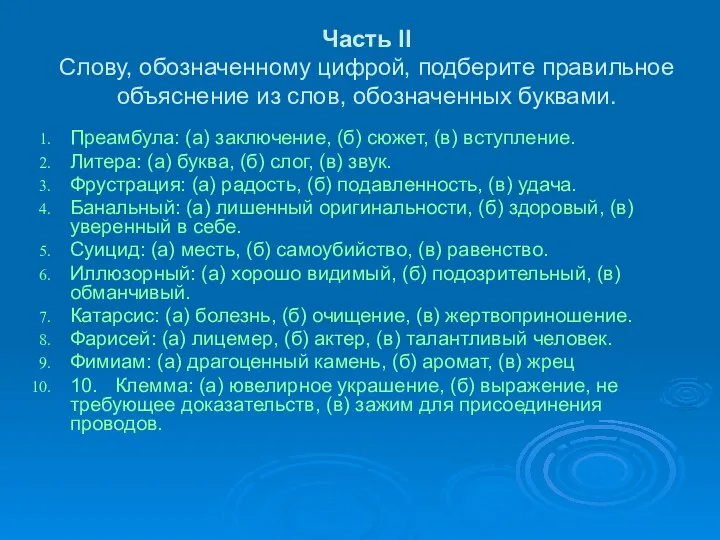 Часть II
Слову, обозначенному цифрой, подберите правильное объяснение из слов, обозначенных буквами.

1. Преамбула: (а) заключение, (б) сюжет, (в) вступление.
2. Литера: (а) буква, (б) слог, (в) звук.
3. Фрустрация: (а) радость, (б) подавленность, (в) удача.
4. Банальный: (а) лишенный оригинальности, (б) здоровый, (в) уверенный в себе.
5. Суицид: (а) месть, (б) самоубийство, (в) равенство.
6. Иллюзорный: (а) хорошо видимый, (б) подозрительный, (в) обманчивый.
7. Катарсис: (а) болезнь, (б) очищение, (в) жертвоприношение.
8. Фарисей: (а) лицемер, (б) актер, (в) талантливый человек.
9. Фимиам: (а) драгоценный камень, (б) аромат, (в) жрец
10. 10. Клемма: (а) ювелирное украшение, (б) выражение, не требующее доказательств, (в) зажим для присоединения проводов.